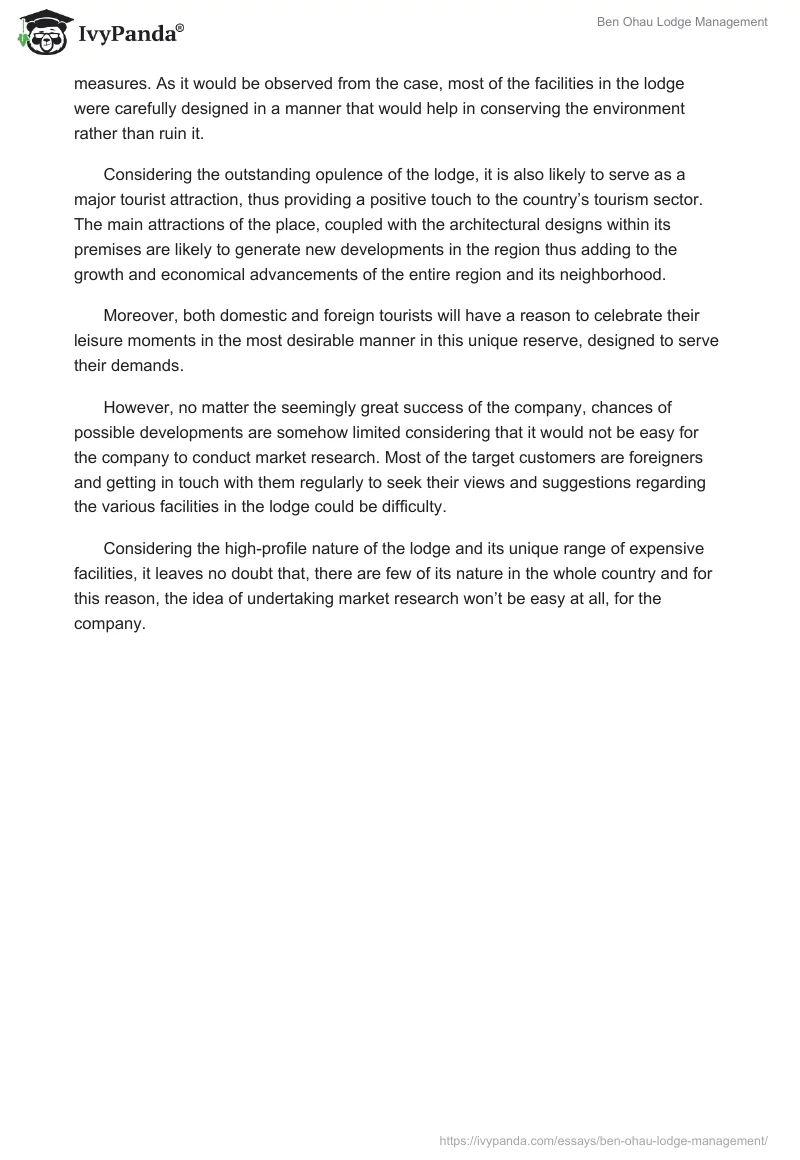 IvyPanda®

Ben Ohau Lodge Management

measures. As it would be observed from the case, most of the facilities in the lodge were carefully designed in a manner that would help in conserving the environment rather than ruin it.

Considering the outstanding opulence of the lodge, it is also likely to serve as a major tourist attraction, thus providing a positive touch to the country's tourism sector. The main attractions of the place, coupled with the architectural designs within its premises are likely to generate new developments in the region thus adding to the growth and economical advancements of the entire region and its neighborhood.

Moreover, both domestic and foreign tourists will have a reason to celebrate their leisure moments in the most desirable manner in this unique reserve, designed to serve their demands.

However, no matter the seemingly great success of the company, chances of possible developments are somehow limited considering that it would not be easy for the company to conduct market research. Most of the target customers are foreigners and getting in touch with them regularly to seek their views and suggestions regarding the various facilities in the lodge could be difficulty.

Considering the high-profile nature of the lodge and its unique range of expensive facilities, it leaves no doubt that, there are few of its nature in the whole country and for this reason, the idea of undertaking market research won't be easy at all, for the company.

https://ivypanda.com/essays/ben-ohau-lodge-management/